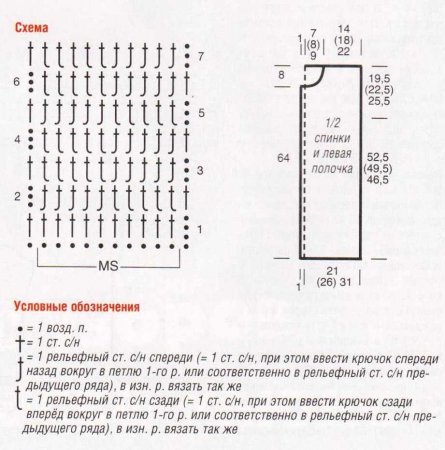 Схема

7
6
5
4
3
2
1
MS

1 7 (8) 9
14 (18) 22
8
19,5 (22,5) 25,5
1/2 спинки и левая полочка
64
52,5 (49,5) 46,5
21 (26) 31
1

Условные обозначения

= 1 возд. п.
= 1 ст. с/н
= 1 рельефный ст. с/н спереди (= 1 ст. с/н, при этом ввести крючок спереди назад вокруг в петлю 1-го р. или соответственно в рельефный ст. с/н предыдущего ряда), в изн. р. вязать так же
= 1 рельефный ст. с/н сзади (= 1 ст. с/н, при этом ввести крючок сзади вперёд вокруг в петлю 1-го р. или соответственно в рельефный ст. с/н предыдущего ряда), в изн. р. вязать так же